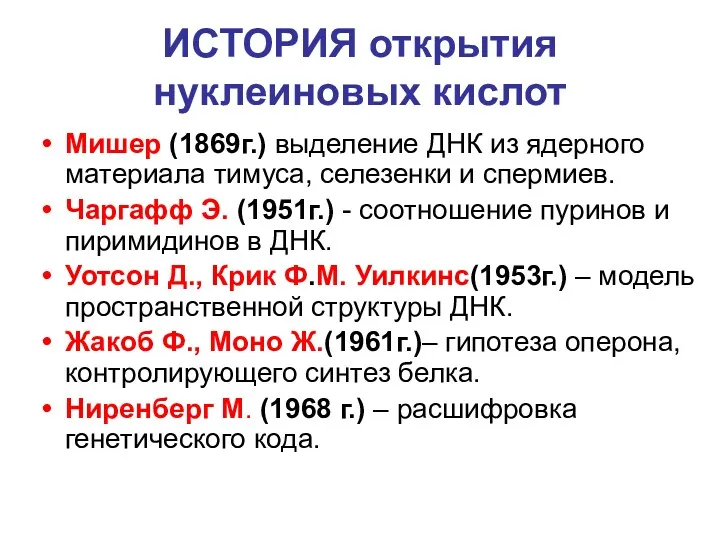 ИСТОРИЯ открытия нуклеиновых кислот

• Мишер (1869г.) выделение ДНК из ядерного материала тимуса, селезенки и спермиев.
• Чаргафф Э. (1951г.) - соотношение пуринов и пиримидинов в ДНК.
• Уотсон Д., Крик Ф.М. Уилкинс(1953г.) – модель пространственной структуры ДНК.
• Жакоб Ф., Моно Ж.(1961г.)– гипотеза оперона, контролирующего синтез белка.
• Ниренберг М. (1968 г.) – расшифровка генетического кода.